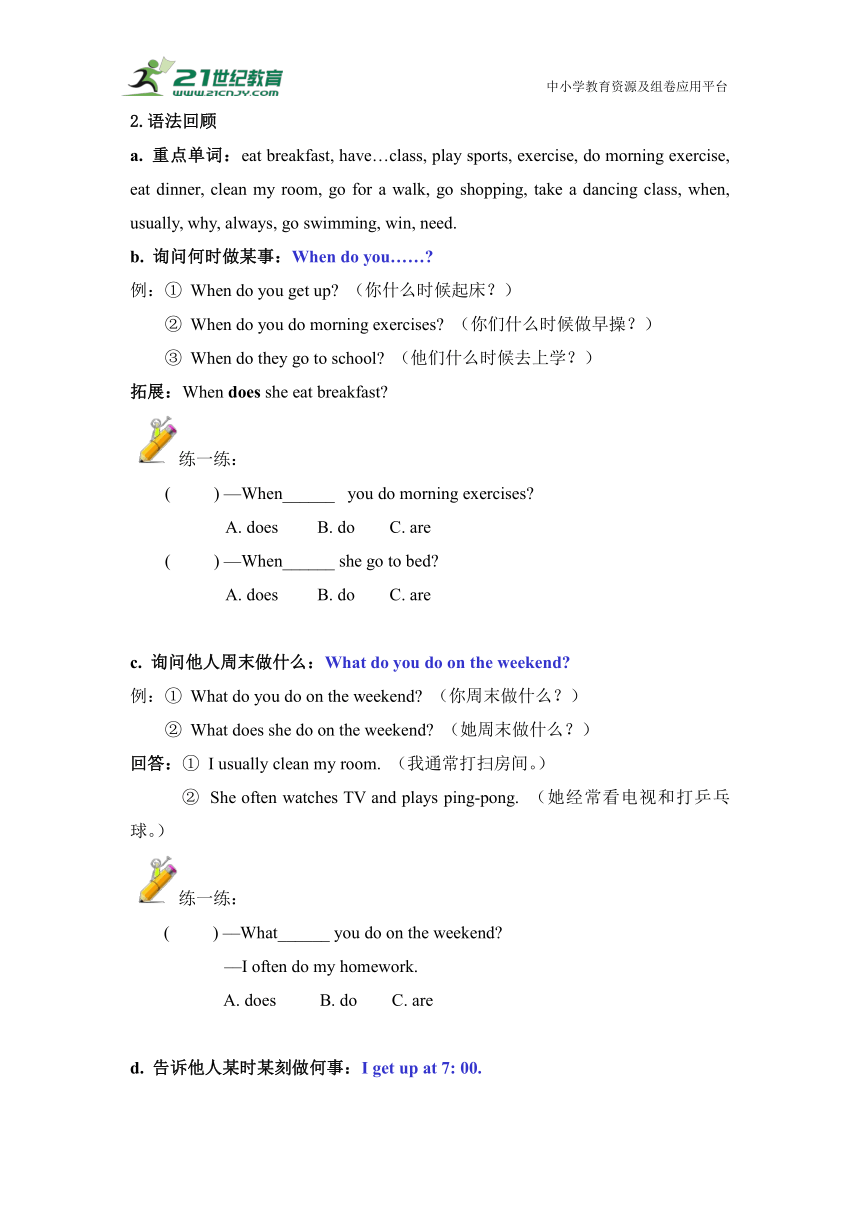 21世纪教育
www.21cnjy.com
中小学教育资源及组卷应用平台

2. 语法回顾

a. 重点单词：eat breakfast, have…class, play sports, exercise, do morning exercise, eat dinner, clean my room, go for a walk, go shopping, take a dancing class, when, usually, why, always, go swimming, win, need.

b. 询问何时做某事：When do you……?

例：① When do you get up? （你什么时候起床？）

② When do you do morning exercises? （你们什么时候做早操？）

③ When do they go to school? （他们什么时候去上学？）

拓展：When does she eat breakfast?

练一练：

( ) —When______ you do morning exercises?

A. does B. do C. are

( ) —When______ she go to bed?

A. does B. do C. are

c. 询问他人周末做什么：What do you do on the weekend?

例：① What do you do on the weekend? （你周末做什么？）

② What does she do on the weekend? （她周末做什么？）

回答：① I usually clean my room. （我通常打扫房间。）

② She often watches TV and plays ping-pong. （她经常看电视和打乒乓球。）

练一练：

( ) —What______ you do on the weekend?

—I often do my homework.

A. does B. do C. are

d. 告诉他人某时某刻做何事：I get up at 7: 00.